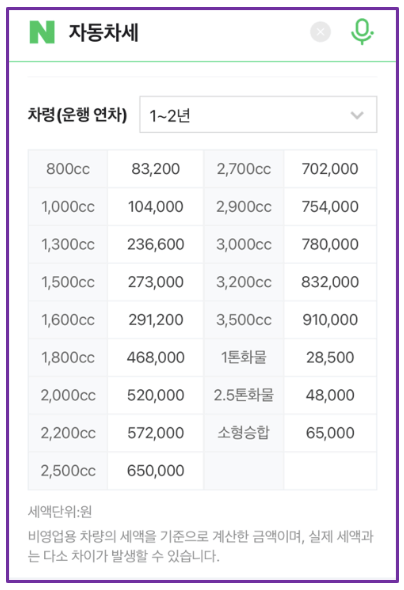 N 자동차세

차령(운행 연차) 1~2년

| 800cc | 83,200 | 2,700cc | 702,000 |
|---|---|---|---|
| 1,000cc | 104,000 | 2,900cc | 754,000 |
| 1,300cc | 236,600 | 3,000cc | 780,000 |
| 1,500cc | 273,000 | 3,200cc | 832,000 |
| 1,600cc | 291,200 | 3,500cc | 910,000 |
| 1,800cc | 468,000 | 1톤화물 | 28,500 |
| 2,000cc | 520,000 | 2.5톤화물 | 48,000 |
| 2,200cc | 572,000 | 소형승합 | 65,000 |
| 2,500cc | 650,000 | | |

세액단위:원

비영업용 차량의 세액을 기준으로 계산한 금액이며, 실제 세액과는 다소 차이가 발생할 수 있습니다.